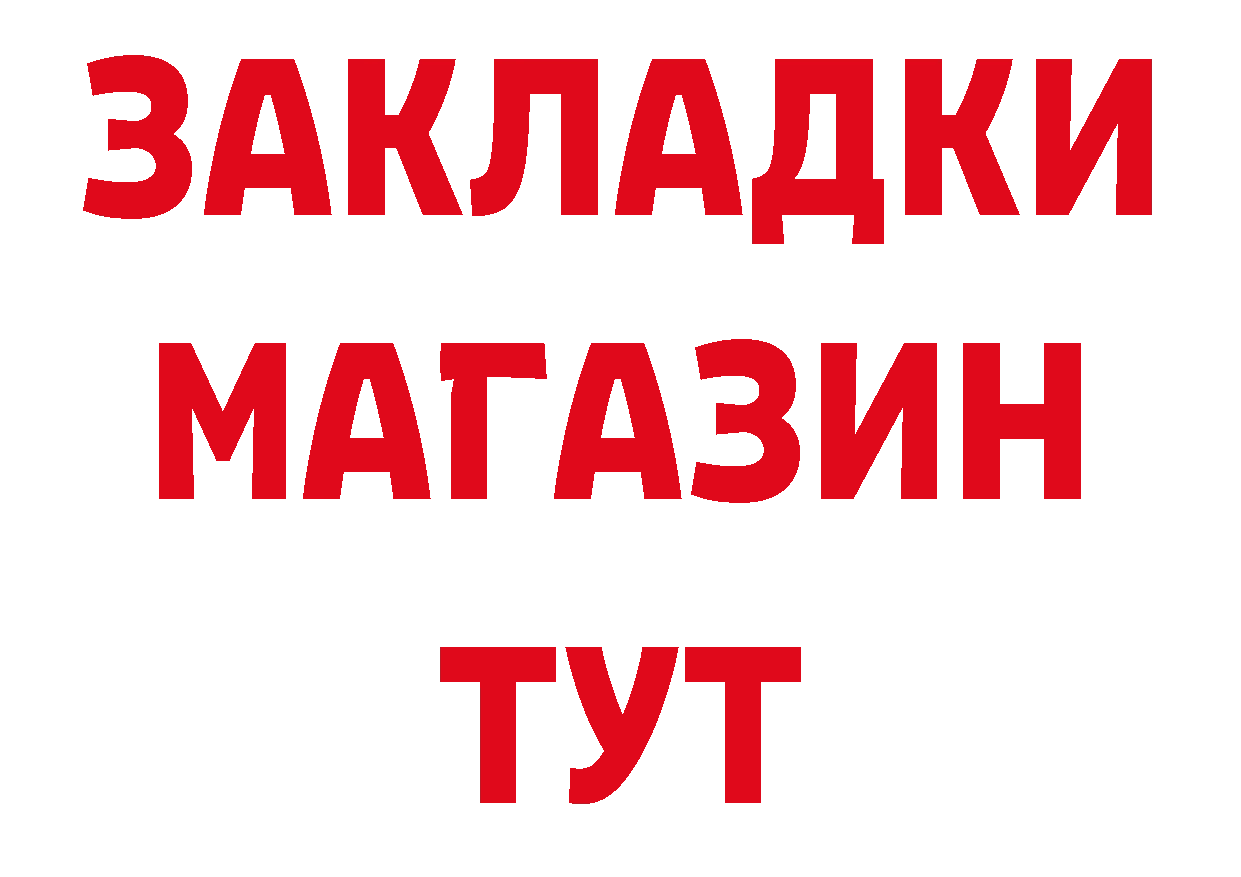 ЗАКЛАДКИ
МАГАЗИН
ТУТ